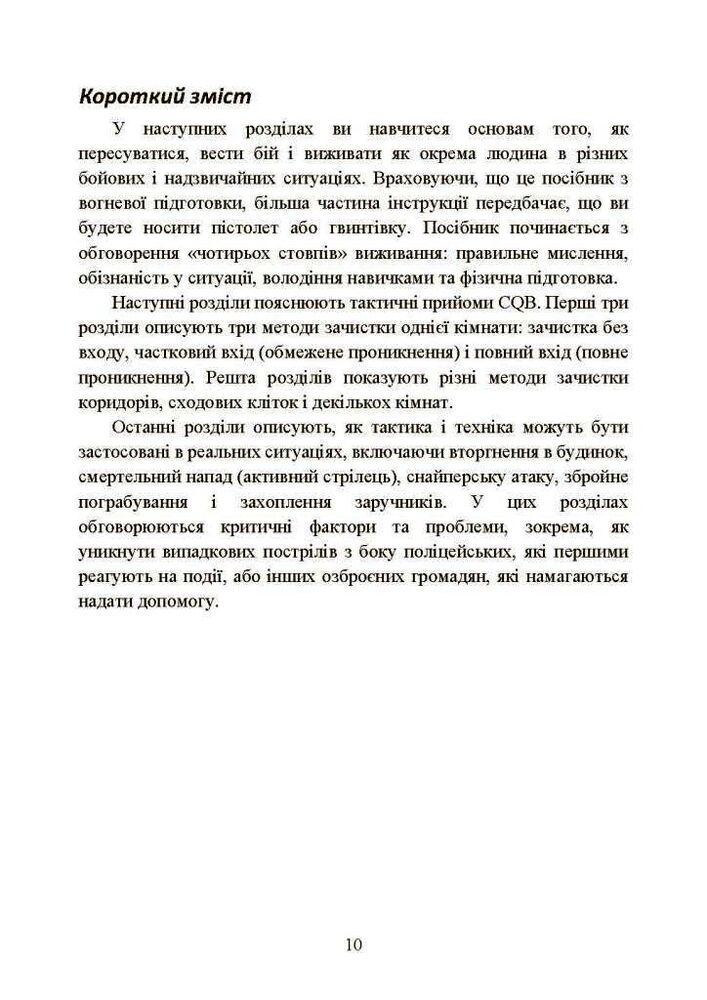 Короткий зміст

У наступних розділах ви навчитеся основам того, як пересуватися, вести бій і виживати як окрема людина в різних бойових і надзвичайних ситуаціях. Враховуючи, що це посібник з вогневої підготовки, більша частина інструкції передбачає, що ви будете носити пістолет або гвинтівку. Посібник починається з обговорення «чотирьох стовпів» виживання: правильне мислення, обізнаність у ситуації, володіння навичками та фізична підготовка.

Наступні розділи пояснюють тактичні прийоми CQB. Перші три розділи описують три методи зачистки однієї кімнати: зачистка без входу, частковий вхід (обмежене проникнення) і повний вхід (повне проникнення). Решта розділів показують різні методи зачистки коридорів, сходових кліток і декількох кімнат.

Останні розділи описують, як тактика і техніка можуть бути застосовані в реальних ситуаціях, включаючи вторгнення в будинок, смертельний напад (активний стрілець), снайперську атаку, збройне пограбування і захоплення заручників. У цих розділах обговорюються критичні фактори та проблеми, зокрема, як уникнути випадкових пострілів з боку поліцейських, які першими реагують на події, або інших озброєних громадян, які намагаються надати допомогу.

10